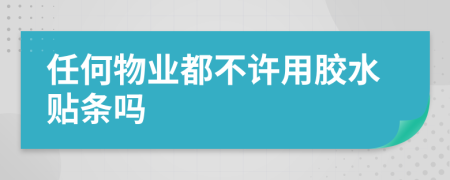 任何物业都不许用胶水贴条吗